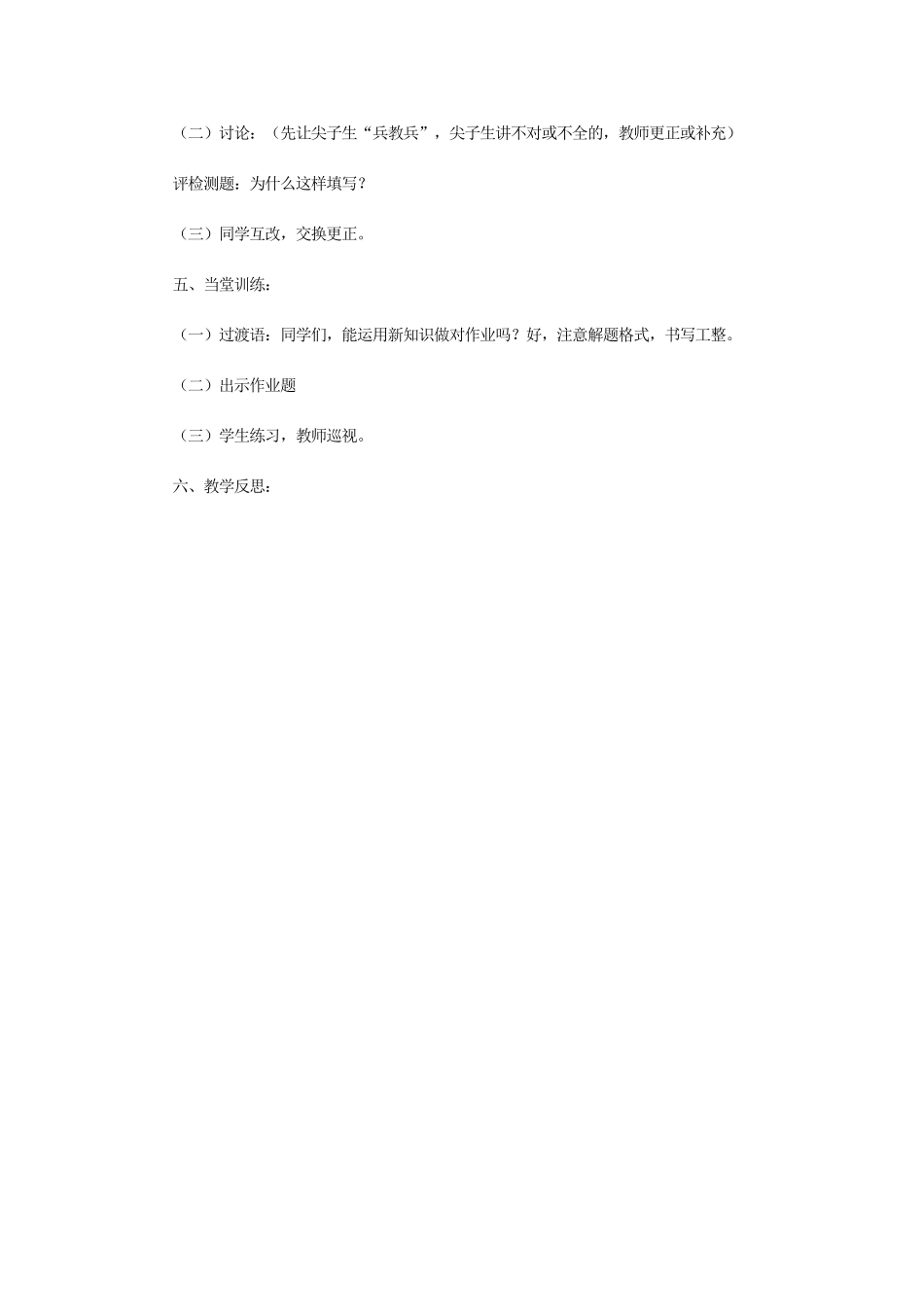 （二）讨论：（先让尖子生“兵教兵”，尖子生讲不对或不全的，教师更正或补充）

评检测题：为什么这样填写？

（三）同学互改，交换更正。

五、当堂训练：

（一）过渡语：同学们，能运用新知识做对作业吗？好，注意解题格式，书写工整。

（二）出示作业题

（三）学生练习，教师巡视。

六、教学反思：